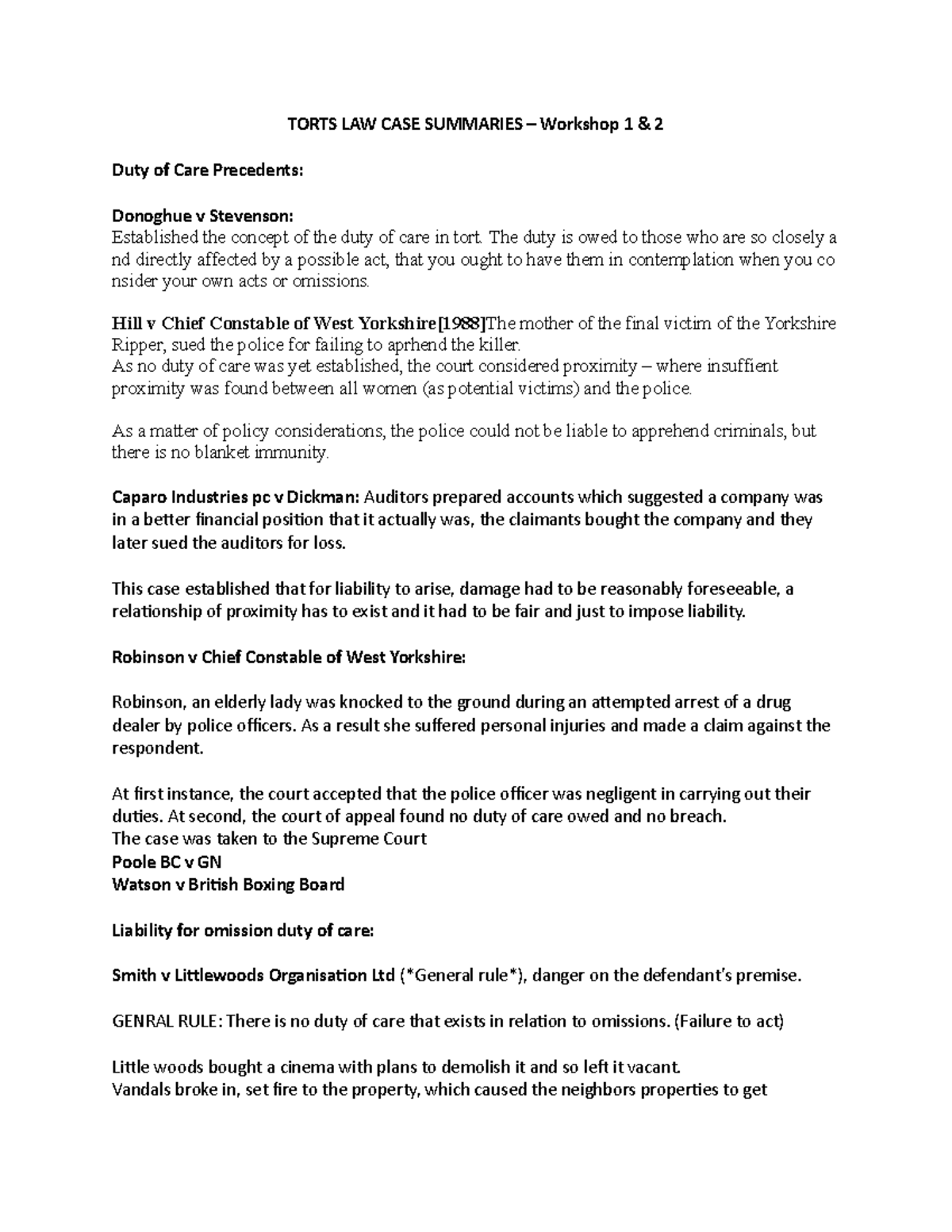 TORTS LAW CASE SUMMARIES – Workshop 1 & 2

Duty of Care Precedents:

Donoghue v Stevenson:
Established the concept of the duty of care in tort. The duty is owed to those who are so closely a nd directly affected by a possible act, that you ought to have them in contemplation when you co nsider your own acts or omissions.

Hill v Chief Constable of West Yorkshire[1988]The mother of the final victim of the Yorkshire Ripper, sued the police for failing to aprhend the killer.
As no duty of care was yet established, the court considered proximity – where insuffient proximity was found between all women (as potential victims) and the police.

As a matter of policy considerations, the police could not be liable to apprehend criminals, but there is no blanket immunity.

Caparo Industries pc v Dickman: Auditors prepared accounts which suggested a company was in a better financial position that it actually was, the claimants bought the company and they later sued the auditors for loss.

This case established that for liability to arise, damage had to be reasonably foreseeable, a relationship of proximity has to exist and it had to be fair and just to impose liability.

Robinson v Chief Constable of West Yorkshire:

Robinson, an elderly lady was knocked to the ground during an attempted arrest of a drug dealer by police officers. As a result she suffered personal injuries and made a claim against the respondent.

At first instance, the court accepted that the police officer was negligent in carrying out their duties. At second, the court of appeal found no duty of care owed and no breach.
The case was taken to the Supreme Court
Poole BC v GN
Watson v British Boxing Board

Liability for omission duty of care:

Smith v Littlewoods Organisation Ltd (*General rule*), danger on the defendant's premise.

GENRAL RULE: There is no duty of care that exists in relation to omissions. (Failure to act)

Little woods bought a cinema with plans to demolish it and so left it vacant.
Vandals broke in, set fire to the property, which caused the neighbors properties to get